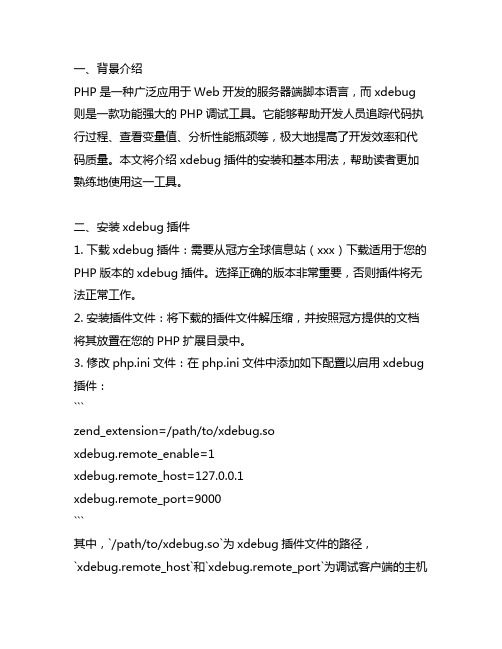 一、背景介绍
PHP 是一种广泛应用于 Web 开发的服务器端脚本语言，而 xdebug 则是一款功能强大的 PHP 调试工具。它能够帮助开发人员追踪代码执行过程、查看变量值、分析性能瓶颈等，极大地提高了开发效率和代码质量。本文将介绍 xdebug 插件的安装和基本用法，帮助读者更加熟练地使用这一工具。

二、安装 xdebug 插件
1. 下载 xdebug 插件：需要从冠方全球信息站（xxx）下载适用于您的 PHP 版本的 xdebug 插件。选择正确的版本非常重要，否则插件将无法正常工作。
2. 安装插件文件：将下载的插件文件解压缩，并按照冠方提供的文档将其放置在您的 PHP 扩展目录中。
3. 修改 php.ini 文件：在 php.ini 文件中添加如下配置以启用 xdebug 插件：
```
zend_extension=/path/to/xdebug.so
xdebug.remote_enable=1
xdebug.remote_host=127.0.0.1
xdebug.remote_port=9000
```
其中，`/path/to/xdebug.so`为 xdebug 插件文件的路径，`xdebug.remote_host`和`xdebug.remote_port`为调试客户端的主机